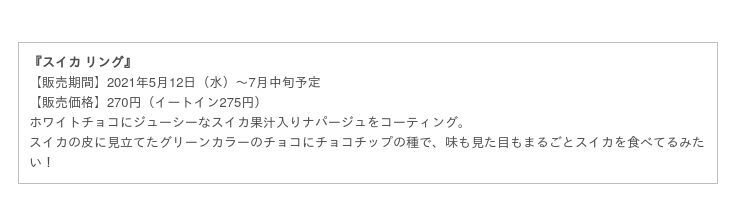 『スイカ リング』
【販売期間】2021年5月12日（水）～7月中旬予定
【販売価格】270円（イートイン275円）
ホワイトチョコにジューシーなスイカ果汁入りナパージュをコーティング。
スイカの皮に見立てたグリーンカラーのチョコにチョコチップの種で、味も見た目もまるごとスイカを食べてるみたい！